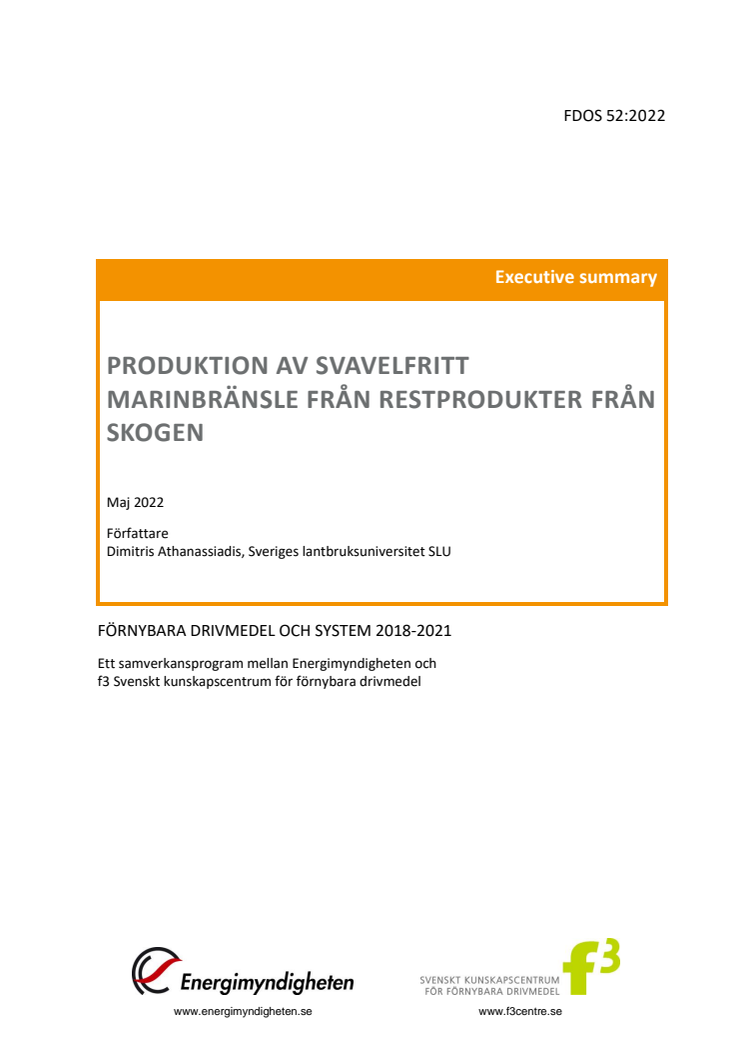 FDOS 52:2022

Executive summary

PRODUKTION AV SVAVELFRITT MARINBRÄNSLE FRÅN RESTPRODUKTER FRÅN SKOGEN

Maj 2022

Författare
Dimitris Athanassiadis, Sveriges lantbruksuniversitet SLU

FÖRNYBARA DRIVMEDEL OCH SYSTEM 2018-2021

Ett samverkansprogram mellan Energimyndigheten och f3 Svenskt kunskapscentrum för förnybara drivmedel

Energimyndigheten
www.energimyndigheten.se

SVENSKT KUNSKAPSCENTRUM FÖR FÖRNYBARA DRIVMEDEL
f3
www.f3centre.se